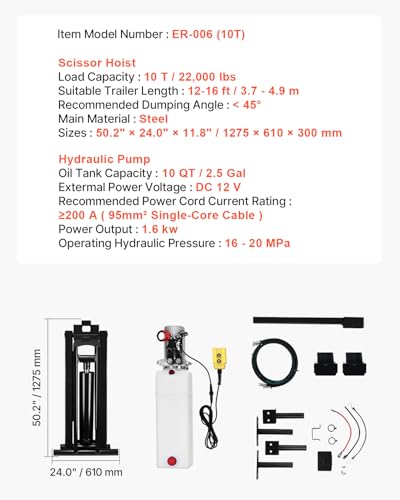 Item Model Number : ER-006 (10T)

Scissor Hoist
Load Capacity : 10 T / 22,000 lbs
Suitable Trailer Length : 12-16 ft / 3.7 - 4.9 m
Recommended Dumping Angle : < 45°
Main Material : Steel
Sizes : 50.2" × 24.0" × 11.8" / 1275 × 610 × 300 mm

Hydraulic Pump
Oil Tank Capacity : 10 QT / 2.5 Gal
Extermal Power Voltage : DC 12 V
Recommended Power Cord Current Rating :
≥200 A ( 95mm² Single-Core Cable )
Power Output : 1.6 kw
Operating Hydraulic Pressure : 16 - 20 MPa

50.2" / 1275 mm
24.0" / 610 mm